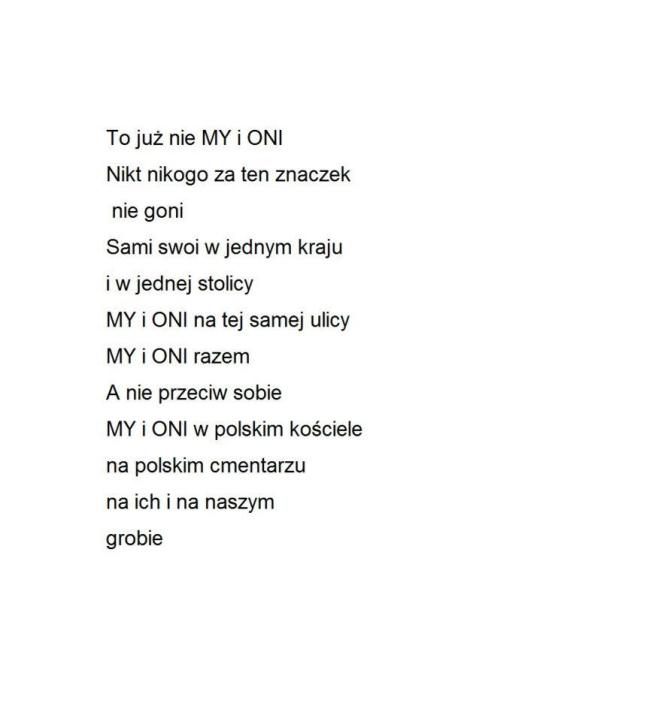 To już nie MY i ONI
Nikt nikogo za ten znaczek
nie goni
Sami swoi w jednym kraju
i w jednej stolicy
MY i ONI na tej samej ulicy
MY i ONI razem
A nie przeciw sobie
MY i ONI w polskim kościele
na polskim cmentarzu
na ich i na naszym
grobie